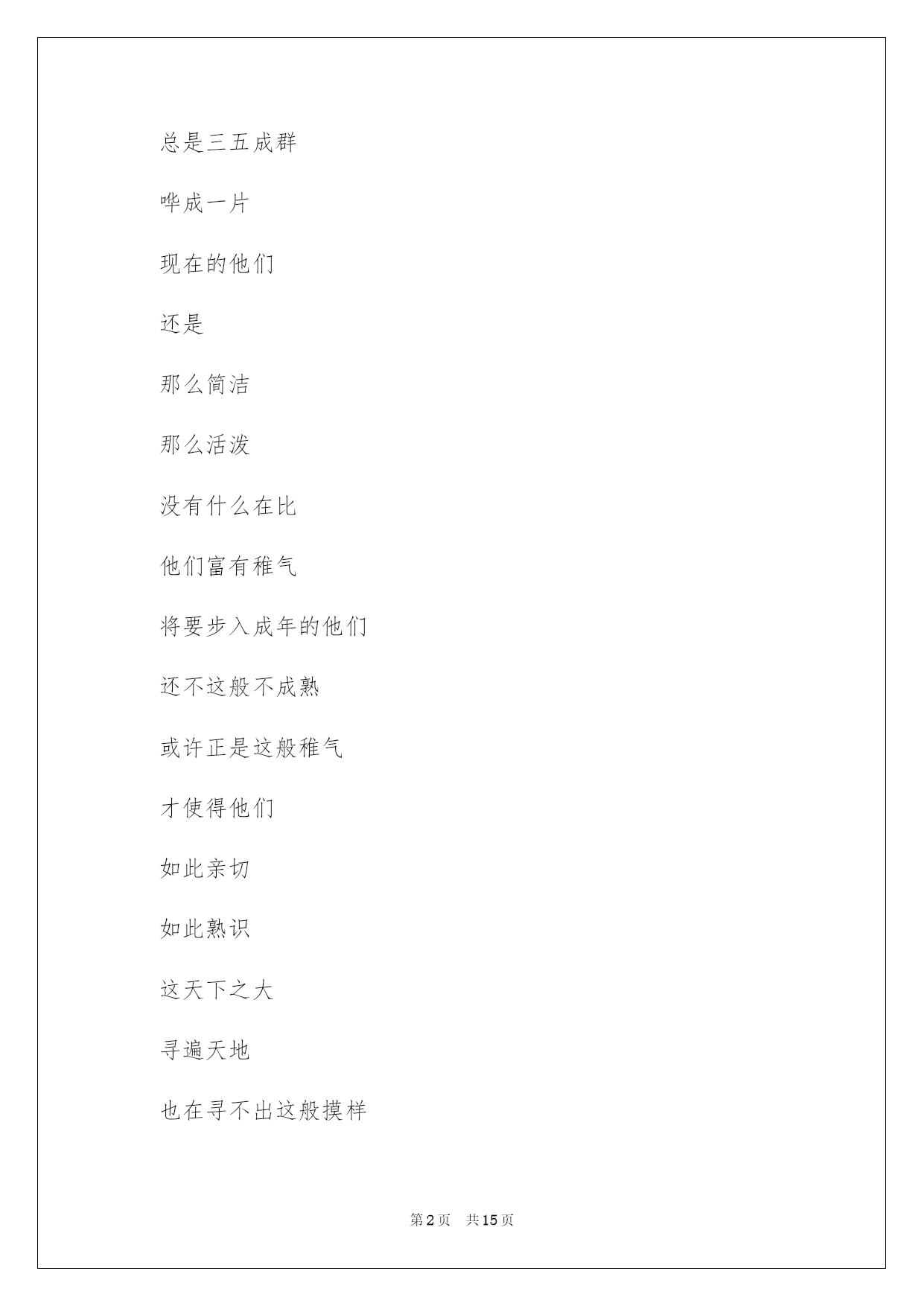 总是三五成群

哗成一片

现在的他们

还是

那么简洁

那么活泼

没有什么在比

他们富有稚气

将要步入成年的他们

还不这般不成熟

或许正是这般稚气

才使得他们

如此亲切

如此熟识

这天下之大

寻遍天地

也在寻不出这般摸样

第2页　共15页